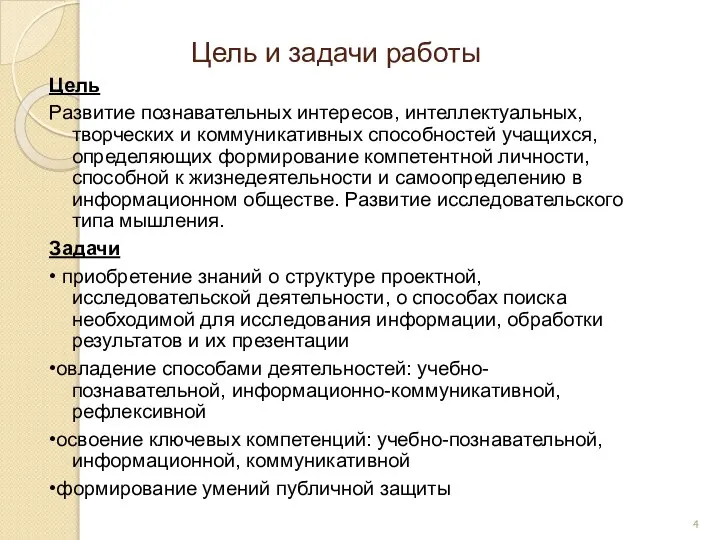 Цель и задачи работы

Цель

Развитие познавательных интересов, интеллектуальных, творческих и коммуникативных способностей учащихся, определяющих формирование компетентной личности, способной к жизнедеятельности и самоопределению в информационном обществе. Развитие исследовательского типа мышления.

Задачи

• приобретение знаний о структуре проектной, исследовательской деятельности, о способах поиска необходимой для исследования информации, обработки результатов и их презентации

•овладение способами деятельностей: учебно-познавательной, информационно-коммуникативной, рефлексивной

•освоение ключевых компетенций: учебно-познавательной, информационной, коммуникативной

•формирование умений публичной защиты

4